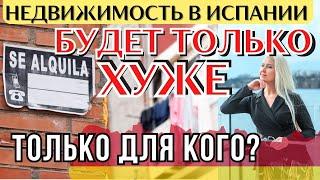 НЕДВИЖИМОСТЬ В ИСПАНИИ
БУДЕТ ТОЛЬКО ХУЖЕ
SE ALQUILA
ТОЛЬКО ДЛЯ КОГО?